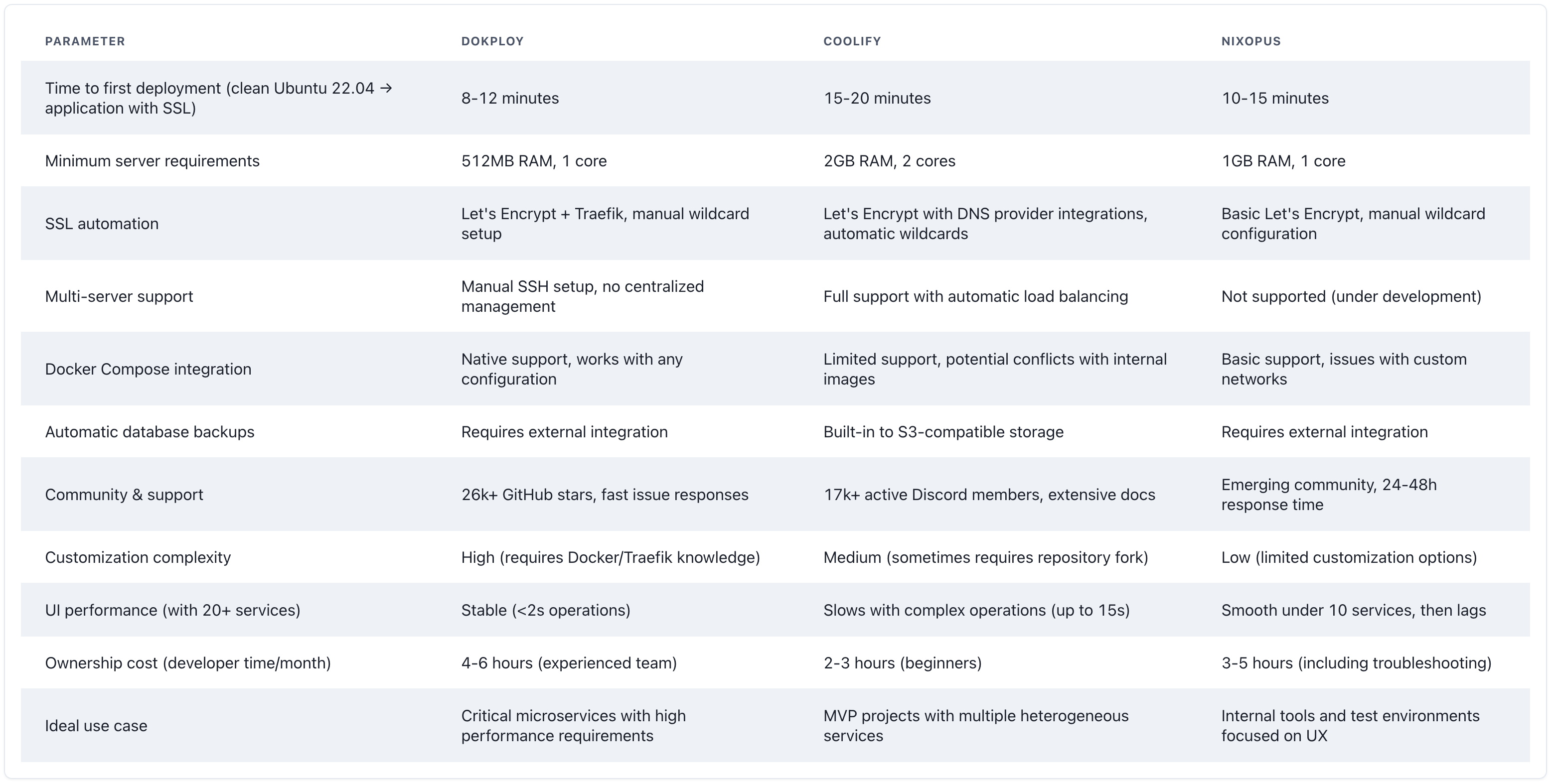 | PARAMETER | DOKPLOY | COOLIFY | NIXOPUS |
|---|---|---|---|
| Time to first deployment (clean Ubuntu 22.04 → application with SSL) | 8-12 minutes | 15-20 minutes | 10-15 minutes |
| Minimum server requirements | 512MB RAM, 1 core | 2GB RAM, 2 cores | 1GB RAM, 1 core |
| SSL automation | Let's Encrypt + Traefik, manual wildcard setup | Let's Encrypt with DNS provider integrations, automatic wildcards | Basic Let's Encrypt, manual wildcard configuration |
| Multi-server support | Manual SSH setup, no centralized management | Full support with automatic load balancing | Not supported (under development) |
| Docker Compose integration | Native support, works with any configuration | Limited support, potential conflicts with internal images | Basic support, issues with custom networks |
| Automatic database backups | Requires external integration | Built-in to S3-compatible storage | Requires external integration |
| Community & support | 26k+ GitHub stars, fast issue responses | 17k+ active Discord members, extensive docs | Emerging community, 24-48h response time |
| Customization complexity | High (requires Docker/Traefik knowledge) | Medium (sometimes requires repository fork) | Low (limited customization options) |
| UI performance (with 20+ services) | Stable (<2s operations) | Slows with complex operations (up to 15s) | Smooth under 10 services, then lags |
| Ownership cost (developer time/month) | 4-6 hours (experienced team) | 2-3 hours (beginners) | 3-5 hours (including troubleshooting) |
| Ideal use case | Critical microservices with high performance requirements | MVP projects with multiple heterogeneous services | Internal tools and test environments focused on UX |